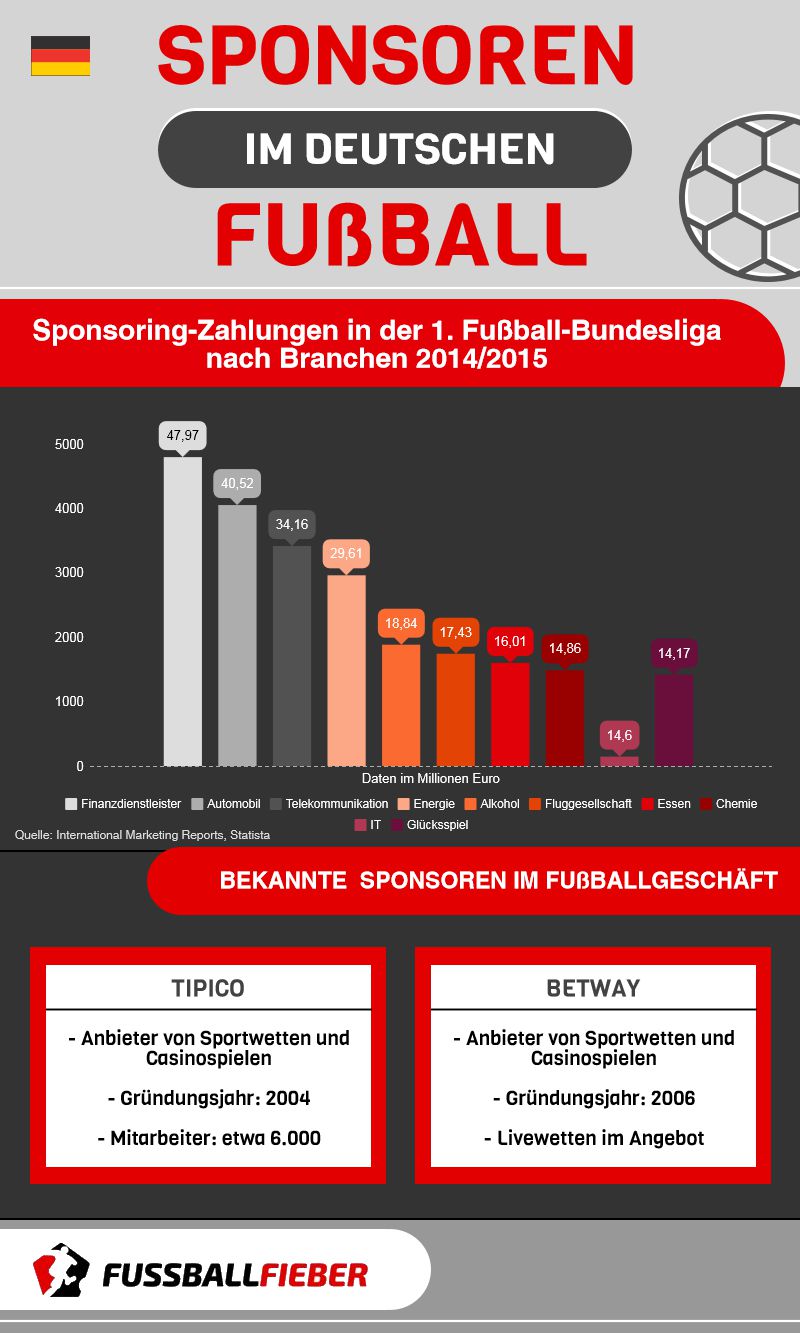 SPONSOREN

IM DEUTSCHEN

FUßBALL

Sponsoring-Zahlungen in der 1. Fußball-Bundesliga nach Branchen 2014/2015

5000
4000
3000
2000
1000
0

47,97
40,52
34,16
29,61
18,84
17,43
16,01
14,86
14,6
14,17

Daten im Millionen Euro

Finanzdienstleister Automobil Telekommunikation Energie Alkohol Fluggesellschaft Essen Chemie IT Glücksspiel

Quelle: International Marketing Reports, Statista

BEKANNTE SPONSOREN IM FUßBALLGESCHÄFT

TIPICO

- Anbieter von Sportwetten und Casinospielen

- Gründungsjahr: 2004

- Mitarbeiter: etwa 6.000

BETWAY

- Anbieter von Sportwetten und Casinospielen

- Gründungsjahr: 2006

- Livewetten im Angebot

FUSSBALLFIEBER